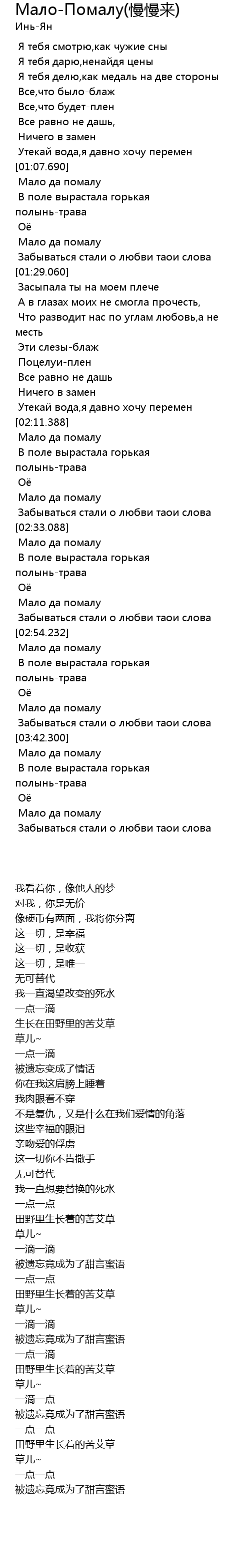 Мало-Помалу(慢慢来)
Инь-Ян

Я тебя смотрю,как чужие сны
Я тебя дарю,ненайдя цены
Я тебя делю,как медаль на две стороны
Все,что было-блаж
Все,что будет-плен
Все равно не дашь,
Ничего в замен
Утекай вода,я давно хочу перемен
[01:07.690]
Мало да помалу
В поле вырастала горькая полынь-трава
Оё
Мало да помалу
Забываться стали о любви таои слова
[01:29.060]
Засыпала ты на моем плече
А в глазах моих не смогла прочесть,
Что разводит нас по углам любовь,а не месть
Эти слезы-блаж
Поцелуи-плен
Все равно не дашь
Ничего в замен
Утекай вода,я давно хочу перемен
[02:11.388]
Мало да помалу
В поле вырастала горькая полынь-трава
Оё
Мало да помалу
Забываться стали о любви таои слова
[02:33.088]
Мало да помалу
В поле вырастала горькая полынь-трава
Оё
Мало да помалу
Забываться стали о любви таои слова
[02:54.232]
Мало да помалу
В поле вырастала горькая полынь-трава
Оё
Мало да помалу
Забываться стали о любви таои слова
[03:42.300]
Мало да помалу
В поле вырастала горькая полынь-трава
Оё
Мало да помалу
Забываться стали о любви таои слова

我看着你，像他人的梦
对我，你是无价
像硬币有两面，我将你分离
这一切，是幸福
这一切，是收获
这一切，是唯一
无可替代
我一直渴望改变的死水
一点一滴
生长在田野里的苦艾草
草儿~
一点一滴
被遗忘变成了情话
你在我这肩膀上睡着
我肉眼看不穿
不是复仇，又是什么在我们爱情的角落
这些幸福的眼泪
亲吻爱的俘虏
这一切你不肯撒手
无可替代
我一直想要替换的死水
一点一点
田野里生长着的苦艾草
草儿~
一滴一滴
被遗忘竟成为了甜言蜜语
一点一点
田野里生长着的苦艾草
草儿~
一滴一滴
被遗忘竟成为了甜言蜜语
一点一滴
田野里生长着的苦艾草
草儿~
一滴一点
被遗忘竟成为了甜言蜜语
一点一点
田野里生长着的苦艾草
草儿~
一点一点
被遗忘竟成为了甜言蜜语